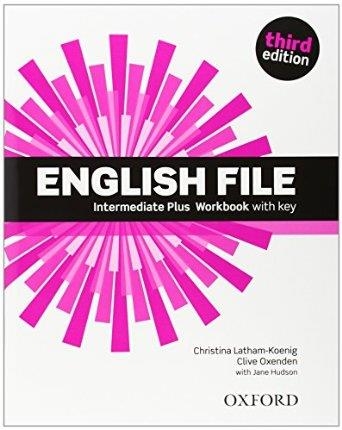 third edition

ENGLISH FILE

Intermediate Plus Workbook with key

Christina Latham-Koenig
Clive Oxenden
with Jane Hudson

OXFORD